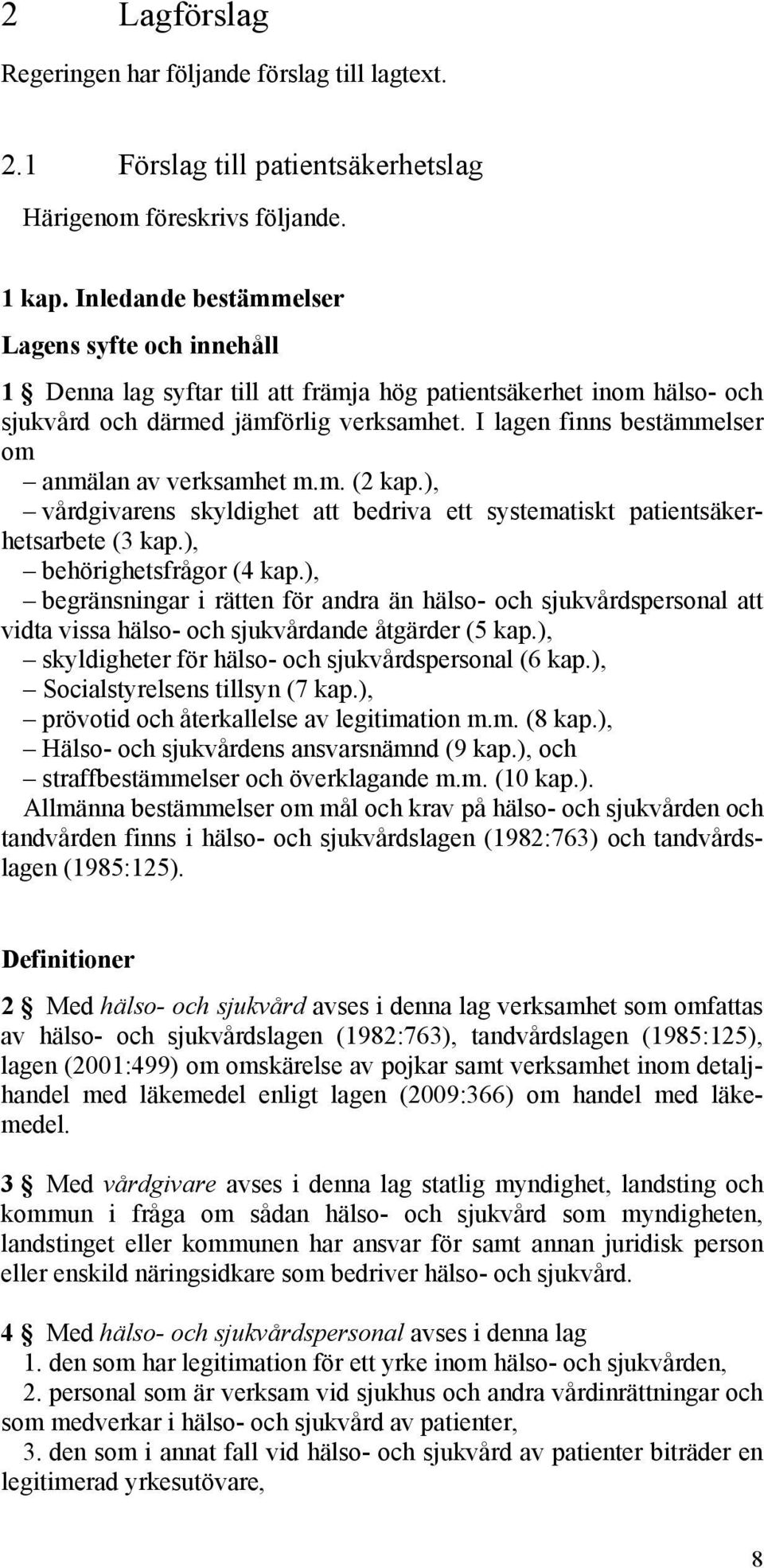 2 Lagförslag

Regeringen har följande förslag till lagtext.

2.1 Förslag till patientsäkerhetslag

Härigenom föreskrivs följande.

1 kap. Inledande bestämmelser

Lagens syfte och innehåll

1 § Denna lag syftar till att främja hög patientsäkerhet inom hälso- och sjukvård och därmed jämförlig verksamhet. I lagen finns bestämmelser om
– anmälan av verksamhet m.m. (2 kap.),
– vårdgivarens skyldighet att bedriva ett systematiskt patientsäkerhetsarbete (3 kap.),
– behörighetsfrågor (4 kap.),
– begränsningar i rätten för andra än hälso- och sjukvårdspersonal att vidta vissa hälso- och sjukvårdande åtgärder (5 kap.),
– skyldigheter för hälso- och sjukvårdspersonal (6 kap.),
– Socialstyrelsens tillsyn (7 kap.),
– prövotid och återkallelse av legitimation m.m. (8 kap.),
– Hälso- och sjukvårdens ansvarsnämnd (9 kap.), och
– straffbestämmelser och överklagande m.m. (10 kap.).
Allmänna bestämmelser om mål och krav på hälso- och sjukvården och tandvården finns i hälso- och sjukvårdslagen (1982:763) och tandvårdslagen (1985:125).

Definitioner

2 § Med hälso- och sjukvård avses i denna lag verksamhet som omfattas av hälso- och sjukvårdslagen (1982:763), tandvårdslagen (1985:125), lagen (2001:499) om omskärelse av pojkar samt verksamhet inom detaljhandel med läkemedel enligt lagen (2009:366) om handel med läkemedel.

3 § Med vårdgivare avses i denna lag statlig myndighet, landsting och kommun i fråga om sådan hälso- och sjukvård som myndigheten, landstinget eller kommunen har ansvar för samt annan juridisk person eller enskild näringsidkare som bedriver hälso- och sjukvård.

4 § Med hälso- och sjukvårdspersonal avses i denna lag
1. den som har legitimation för ett yrke inom hälso- och sjukvården,
2. personal som är verksam vid sjukhus och andra vårdinrättningar och som medverkar i hälso- och sjukvård av patienter,
3. den som i annat fall vid hälso- och sjukvård av patienter biträder en legitimerad yrkesutövare,

8